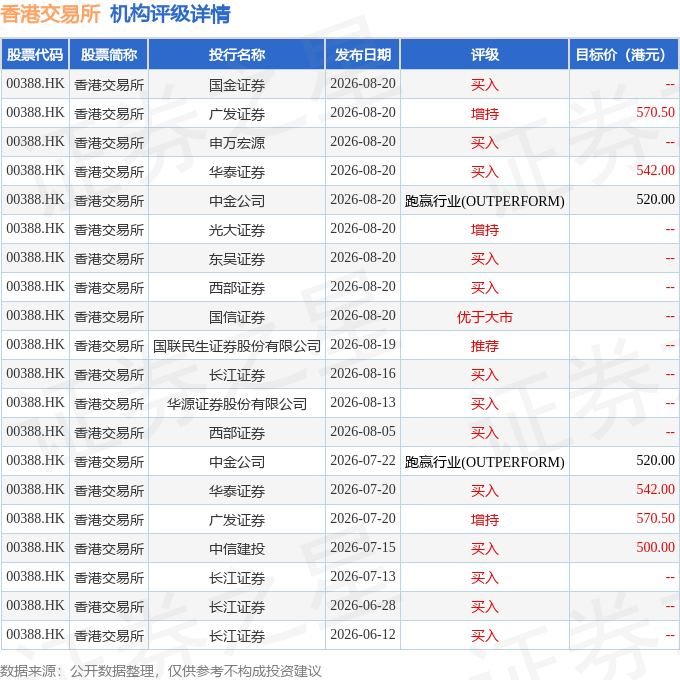 香港交易所 机构评级详情

| 股票代码 | 股票简称 | 投行名称 | 发布日期 | 评级 | 目标价（港元） |
|---|---|---|---|---|---|
| 00388.HK | 香港交易所 | 国金证券 | 2026-08-20 | 买入 | -- |
| 00388.HK | 香港交易所 | 广发证券 | 2026-08-20 | 增持 | 570.50 |
| 00388.HK | 香港交易所 | 申万宏源 | 2026-08-20 | 买入 | -- |
| 00388.HK | 香港交易所 | 华泰证券 | 2026-08-20 | 买入 | 542.00 |
| 00388.HK | 香港交易所 | 中金公司 | 2026-08-20 | 跑赢行业(OUTPERFORM) | 520.00 |
| 00388.HK | 香港交易所 | 光大证券 | 2026-08-20 | 增持 | -- |
| 00388.HK | 香港交易所 | 东吴证券 | 2026-08-20 | 买入 | -- |
| 00388.HK | 香港交易所 | 西部证券 | 2026-08-20 | 买入 | -- |
| 00388.HK | 香港交易所 | 国信证券 | 2026-08-20 | 优于大市 | -- |
| 00388.HK | 香港交易所 | 国联民生证券股份有限公司 | 2026-08-19 | 推荐 | -- |
| 00388.HK | 香港交易所 | 长江证券 | 2026-08-16 | 买入 | -- |
| 00388.HK | 香港交易所 | 华源证券股份有限公司 | 2026-08-13 | 买入 | -- |
| 00388.HK | 香港交易所 | 西部证券 | 2026-08-05 | 买入 | -- |
| 00388.HK | 香港交易所 | 中金公司 | 2026-07-22 | 跑赢行业(OUTPERFORM) | 520.00 |
| 00388.HK | 香港交易所 | 华泰证券 | 2026-07-20 | 买入 | 542.00 |
| 00388.HK | 香港交易所 | 广发证券 | 2026-07-20 | 增持 | 570.50 |
| 00388.HK | 香港交易所 | 中信建投 | 2026-07-15 | 买入 | 500.00 |
| 00388.HK | 香港交易所 | 长江证券 | 2026-07-13 | 买入 | -- |
| 00388.HK | 香港交易所 | 长江证券 | 2026-06-28 | 买入 | -- |
| 00388.HK | 香港交易所 | 长江证券 | 2026-06-12 | 买入 | -- |

数据来源：公开数据整理，仅供参考不构成投资建议

证券之星